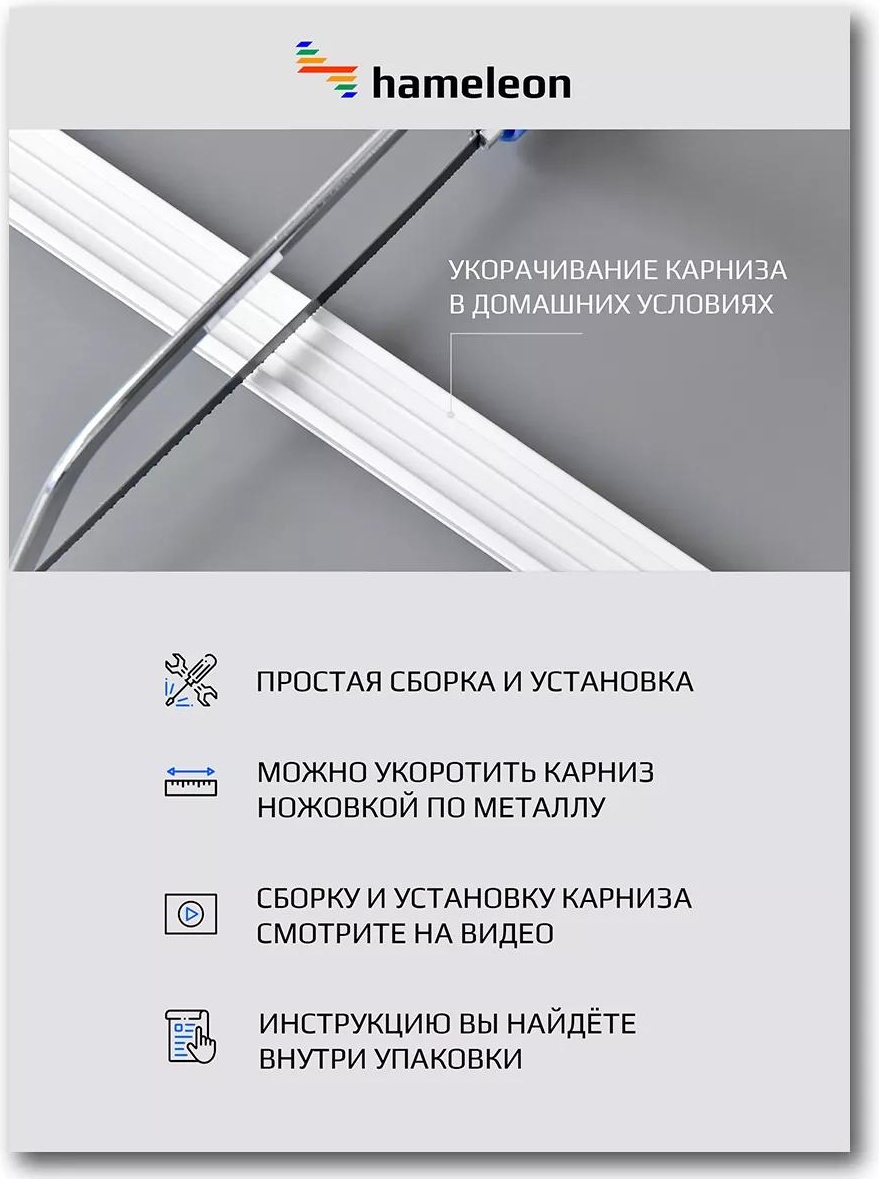 hameleon

УКОРАЧИВАНИЕ КАРНИЗА В ДОМАШНИХ УСЛОВИЯХ

ПРОСТАЯ СБОРКА И УСТАНОВКА

МОЖНО УКОРОТИТЬ КАРНИЗ НОЖОВКОЙ ПО МЕТАЛЛУ

СБОРКУ И УСТАНОВКУ КАРНИЗА СМОТРИТЕ НА ВИДЕО

ИНСТРУКЦИЮ ВЫ НАЙДЁТЕ ВНУТРИ УПАКОВКИ